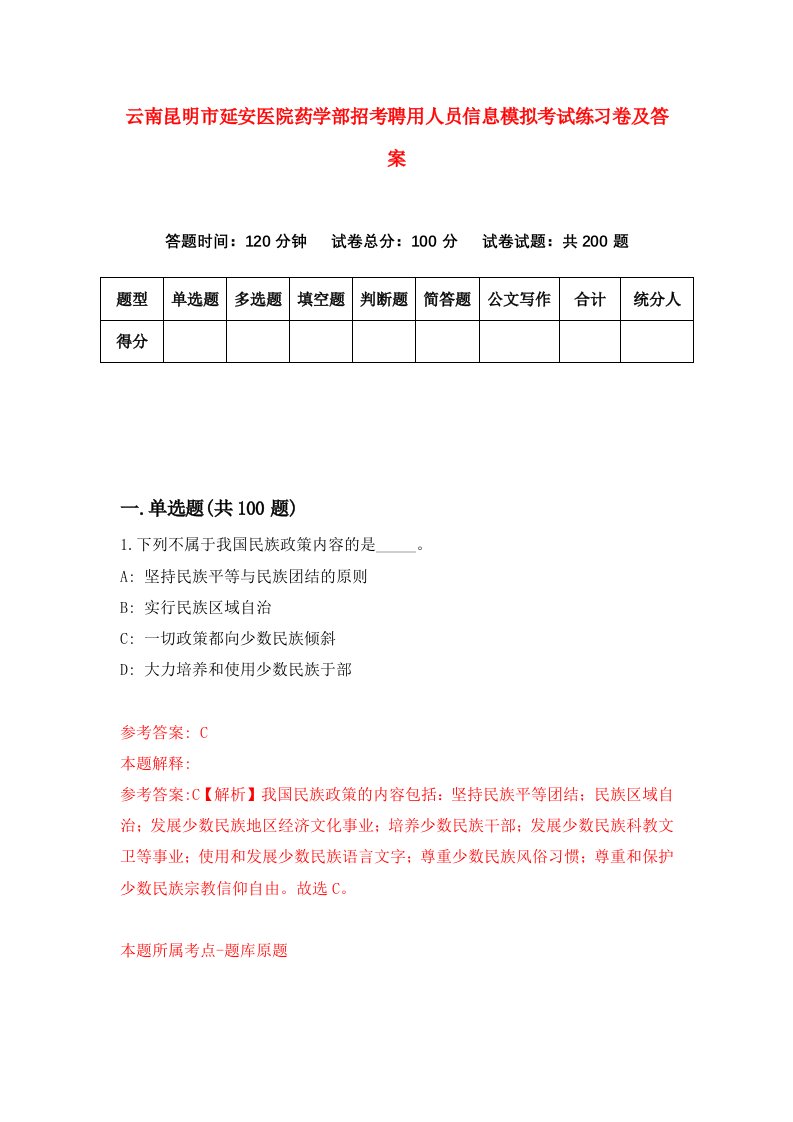 云南昆明市延安医院药学部招考聘用人员信息模拟考试练习卷及答案

答题时间：120 分钟　试卷总分：100 分　试卷试题：共 200 题

| 题型 | 单选题 | 多选题 | 填空题 | 判断题 | 简答题 | 公文写作 | 合计 | 统分人 |
|---|---|---|---|---|---|---|---|---|
| 得分 | | | | | | | | |

一.单选题(共 100 题)

1.下列不属于我国民族政策内容的是_____。

A: 坚持民族平等与民族团结的原则

B: 实行民族区域自治

C: 一切政策都向少数民族倾斜

D: 大力培养和使用少数民族于部

参考答案: C

本题解释:

参考答案:C【解析】我国民族政策的内容包括：坚持民族平等团结；民族区域自治；发展少数民族地区经济文化事业；培养少数民族干部；发展少数民族科教文卫等事业；使用和发展少数民族语言文字；尊重少数民族风俗习惯；尊重和保护少数民族宗教信仰自由。故选 C。

本题所属考点-题库原题